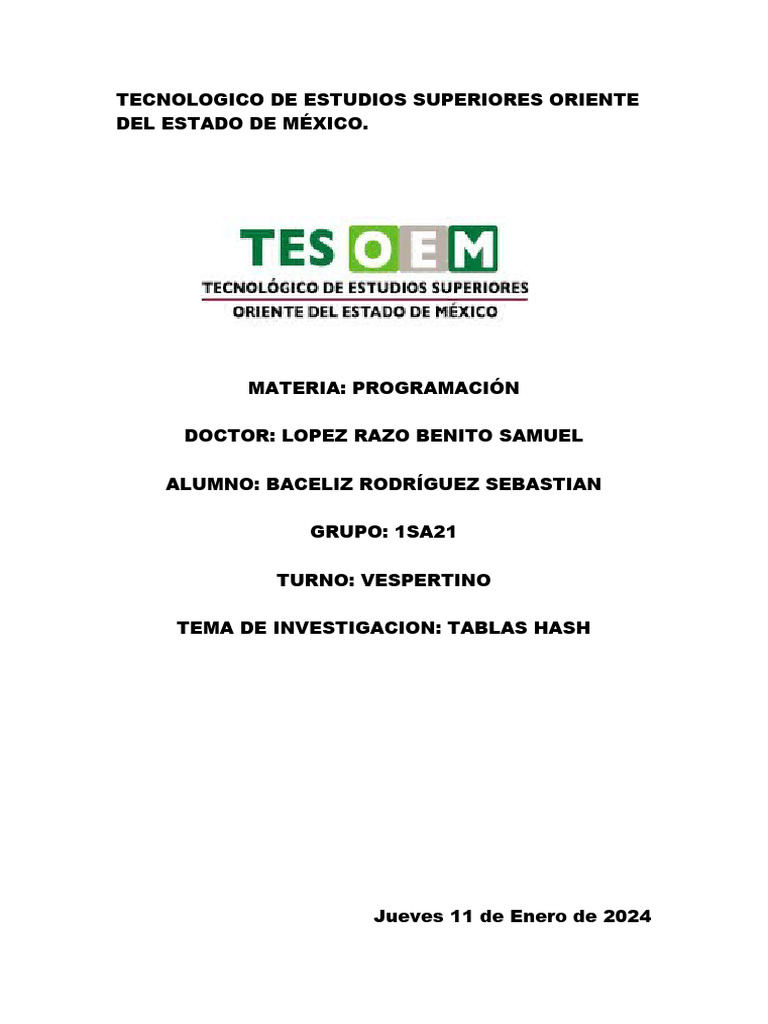 TECNOLOGICO DE ESTUDIOS SUPERIORES ORIENTE DEL ESTADO DE MÉXICO.

TES OEM
TECNOLÓGICO DE ESTUDIOS SUPERIORES
ORIENTE DEL ESTADO DE MÉXICO

MATERIA: PROGRAMACIÓN

DOCTOR: LOPEZ RAZO BENITO SAMUEL

ALUMNO: BACELIZ RODRÍGUEZ SEBASTIAN

GRUPO: 1SA21

TURNO: VESPERTINO

TEMA DE INVESTIGACION: TABLAS HASH

Jueves 11 de Enero de 2024